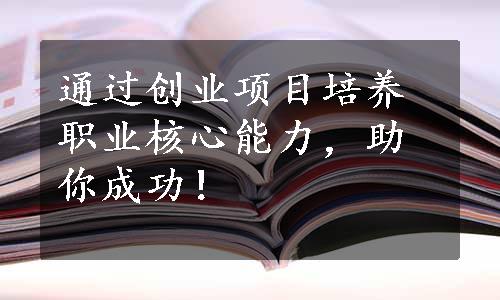 通过创业项目培养职业核心能力，助你成功！